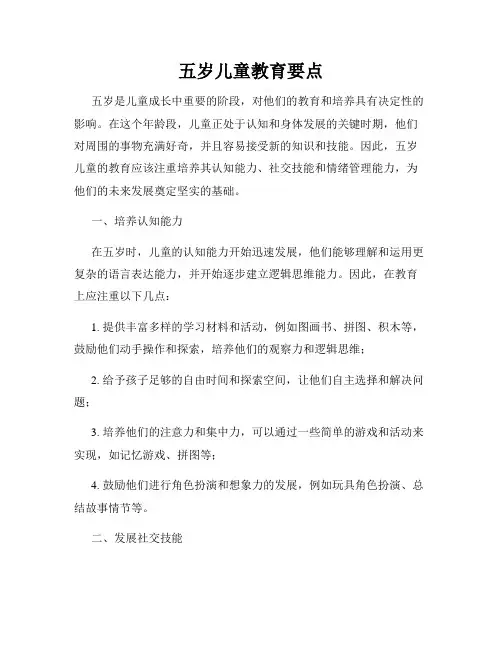 五岁儿童教育要点

五岁是儿童成长中重要的阶段，对他们的教育和培养具有决定性的影响。在这个年龄段，儿童正处于认知和身体发展的关键时期，他们对周围的事物充满好奇，并且容易接受新的知识和技能。因此，五岁儿童的教育应该注重培养其认知能力、社交技能和情绪管理能力，为他们的未来发展奠定坚实的基础。

一、培养认知能力

在五岁时，儿童的认知能力开始迅速发展，他们能够理解和运用更复杂的语言表达能力，并开始逐步建立逻辑思维能力。因此，在教育上应注重以下几点：

1. 提供丰富多样的学习材料和活动，例如图画书、拼图、积木等，鼓励他们动手操作和探索，培养他们的观察力和逻辑思维；

2. 给予孩子足够的自由时间和探索空间，让他们自主选择和解决问题；

3. 培养他们的注意力和集中力，可以通过一些简单的游戏和活动来实现，如记忆游戏、拼图等；

4. 鼓励他们进行角色扮演和想象力的发展，例如玩具角色扮演、总结故事情节等。

二、发展社交技能